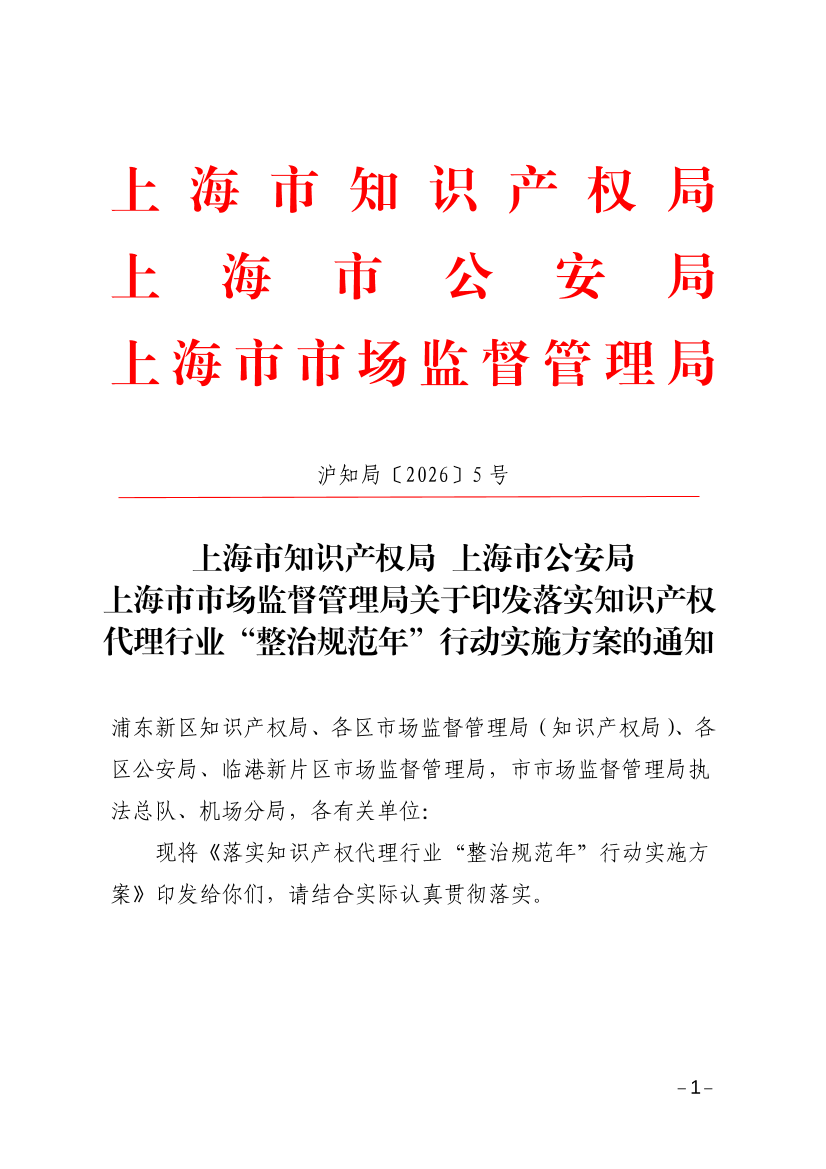 上海市知识产权局
上海市公安局
上海市市场监督管理局

沪知局〔2026〕5号

上海市知识产权局 上海市公安局
上海市市场监督管理局关于印发落实知识产权代理行业“整治规范年”行动实施方案的通知

浦东新区知识产权局、各区市场监督管理局（知识产权局）、各区公安局、临港新片区市场监督管理局，市市场监督管理局执法总队、机场分局，各有关单位：

现将《落实知识产权代理行业“整治规范年”行动实施方案》印发给你们，请结合实际认真贯彻落实。

-1-